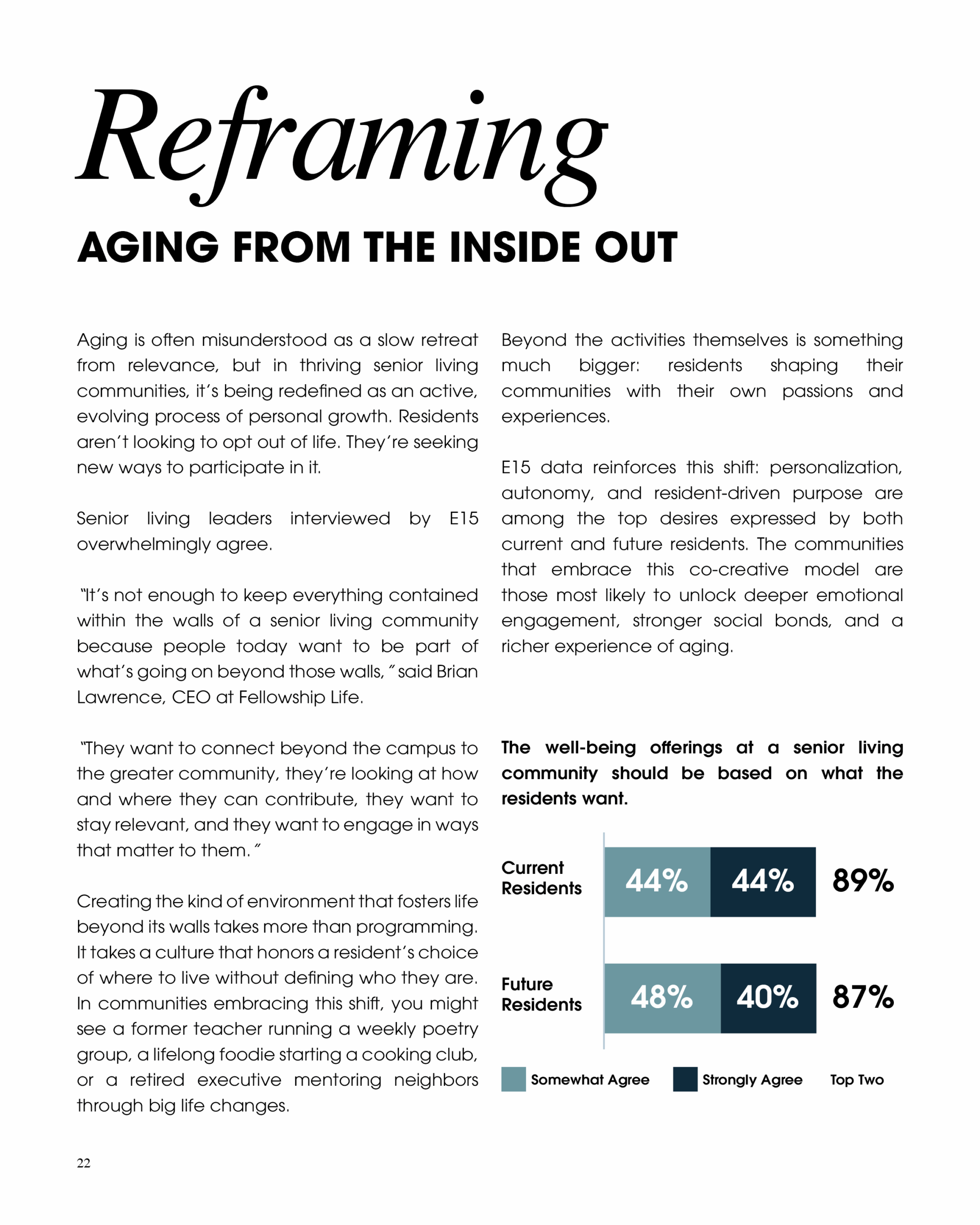 Reframing

AGING FROM THE INSIDE OUT

Aging is often misunderstood as a slow retreat from relevance, but in thriving senior living communities, it's being redefined as an active, evolving process of personal growth. Residents aren't looking to opt out of life. They're seeking new ways to participate in it.

Senior living leaders interviewed by E15 overwhelmingly agree.

"It's not enough to keep everything contained within the walls of a senior living community because people today want to be part of what's going on beyond those walls," said Brian Lawrence, CEO at Fellowship Life.

"They want to connect beyond the campus to the greater community, they're looking at how and where they can contribute, they want to stay relevant, and they want to engage in ways that matter to them."

Creating the kind of environment that fosters life beyond its walls takes more than programming. It takes a culture that honors a resident's choice of where to live without defining who they are. In communities embracing this shift, you might see a former teacher running a weekly poetry group, a lifelong foodie starting a cooking club, or a retired executive mentoring neighbors through big life changes.

Beyond the activities themselves is something much bigger: residents shaping their communities with their own passions and experiences.

E15 data reinforces this shift: personalization, autonomy, and resident-driven purpose are among the top desires expressed by both current and future residents. The communities that embrace this co-creative model are those most likely to unlock deeper emotional engagement, stronger social bonds, and a richer experience of aging.

The well-being offerings at a senior living community should be based on what the residents want.

Current Residents 44% 44% 89%

Future Residents 48% 40% 87%

Somewhat Agree Strongly Agree Top Two

22